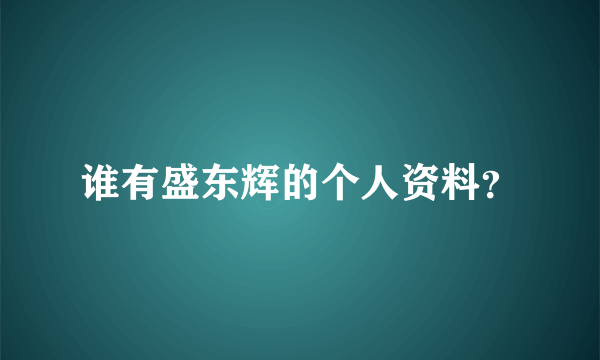 谁有盛东辉的个人资料?